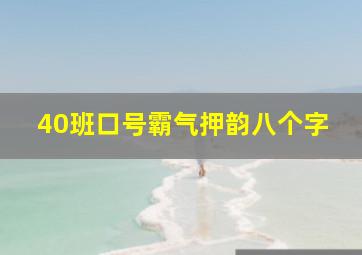 40班口号霸气押韵八个字